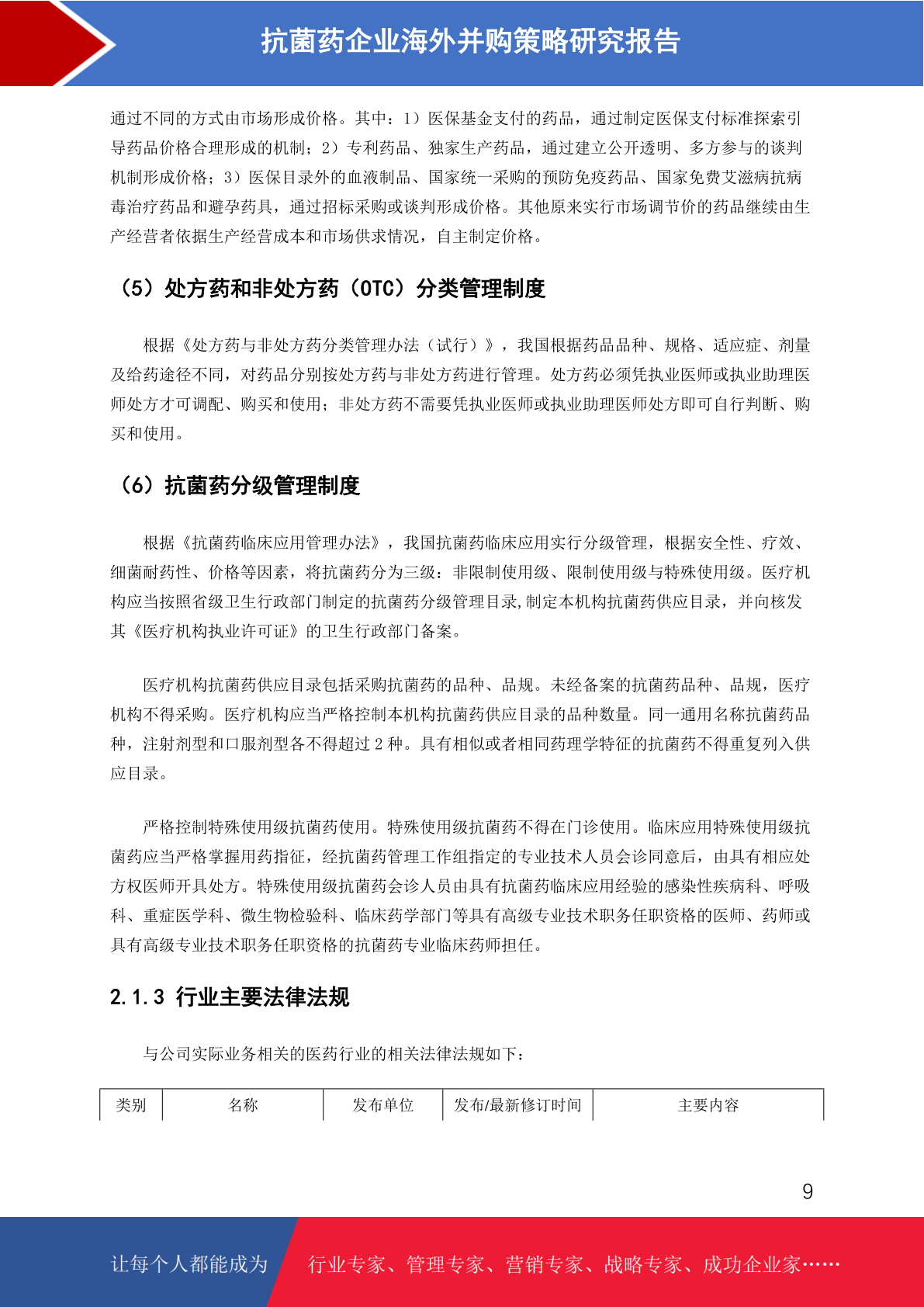 抗菌药企业海外并购策略研究报告

通过不同的方式由市场形成价格。其中：1）医保基金支付的药品，通过制定医保支付标准探索引导药品价格合理形成的机制；2）专利药品、独家生产药品，通过建立公开透明、多方参与的谈判机制形成价格；3）医保目录外的血液制品、国家统一采购的预防免疫药品、国家免费艾滋病抗病毒治疗药品和避孕药具，通过招标采购或谈判形成价格。其他原来实行市场调节价的药品继续由生产经营者依据生产经营成本和市场供求情况，自主制定价格。

（5）处方药和非处方药（OTC）分类管理制度

根据《处方药与非处方药分类管理办法（试行）》，我国根据药品品种、规格、适应症、剂量及给药途径不同，对药品分别按处方药与非处方药进行管理。处方药必须凭执业医师或执业助理医师处方才可调配、购买和使用；非处方药不需要凭执业医师或执业助理医师处方即可自行判断、购买和使用。

（6）抗菌药分级管理制度

根据《抗菌药临床应用管理办法》，我国抗菌药临床应用实行分级管理，根据安全性、疗效、细菌耐药性、价格等因素，将抗菌药分为三级：非限制使用级、限制使用级与特殊使用级。医疗机构应当按照省级卫生行政部门制定的抗菌药分级管理目录,制定本机构抗菌药供应目录，并向核发其《医疗机构执业许可证》的卫生行政部门备案。

医疗机构抗菌药供应目录包括采购抗菌药的品种、品规。未经备案的抗菌药品种、品规，医疗机构不得采购。医疗机构应当严格控制本机构抗菌药供应目录的品种数量。同一通用名称抗菌药品种，注射剂型和口服剂型各不得超过 2 种。具有相似或者相同药理学特征的抗菌药不得重复列入供应目录。

严格控制特殊使用级抗菌药使用。特殊使用级抗菌药不得在门诊使用。临床应用特殊使用级抗菌药应当严格掌握用药指征，经抗菌药管理工作组指定的专业技术人员会诊同意后，由具有相应处方权医师开具处方。特殊使用级抗菌药会诊人员由具有抗菌药临床应用经验的感染性疾病科、呼吸科、重症医学科、微生物检验科、临床药学部门等具有高级专业技术职务任职资格的医师、药师或具有高级专业技术职务任职资格的抗菌药专业临床药师担任。

2.1.3 行业主要法律法规

与公司实际业务相关的医药行业的相关法律法规如下：

| 类别 | 名称 | 发布单位 | 发布/最新修订时间 | 主要内容 |
|---|---|---|---|---|

9

让每个人都能成为 行业专家、管理专家、营销专家、战略专家、成功企业家……